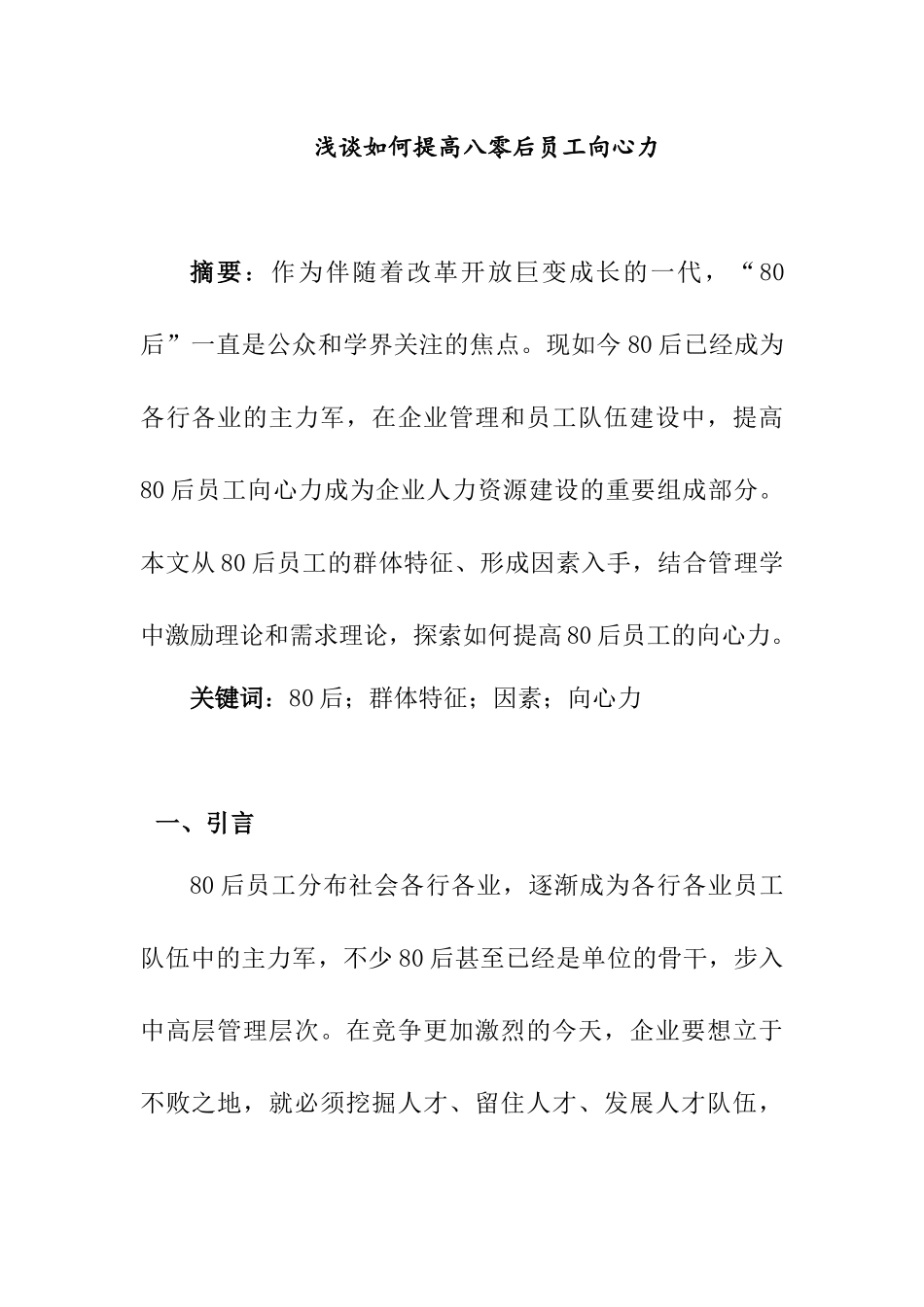 浅谈如何提高八零后员工向心力

摘要：作为伴随着改革开放巨变成长的一代，“80后”一直是公众和学界关注的焦点。现如今80后已经成为各行各业的主力军，在企业管理和员工队伍建设中，提高80后员工向心力成为企业人力资源建设的重要组成部分。本文从80后员工的群体特征、形成因素入手，结合管理学中激励理论和需求理论，探索如何提高80后员工的向心力。

关键词：80后；群体特征；因素；向心力

一、引言

80后员工分布社会各行各业，逐渐成为各行各业员工队伍中的主力军，不少80后甚至已经是单位的骨干，步入中高层管理层次。在竞争更加激烈的今天，企业要想立于不败之地，就必须挖掘人才、留住人才、发展人才队伍，